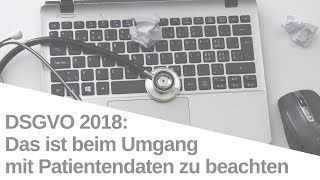 DSGVO 2018:
Das ist beim Umgang mit Patientendaten zu beachten